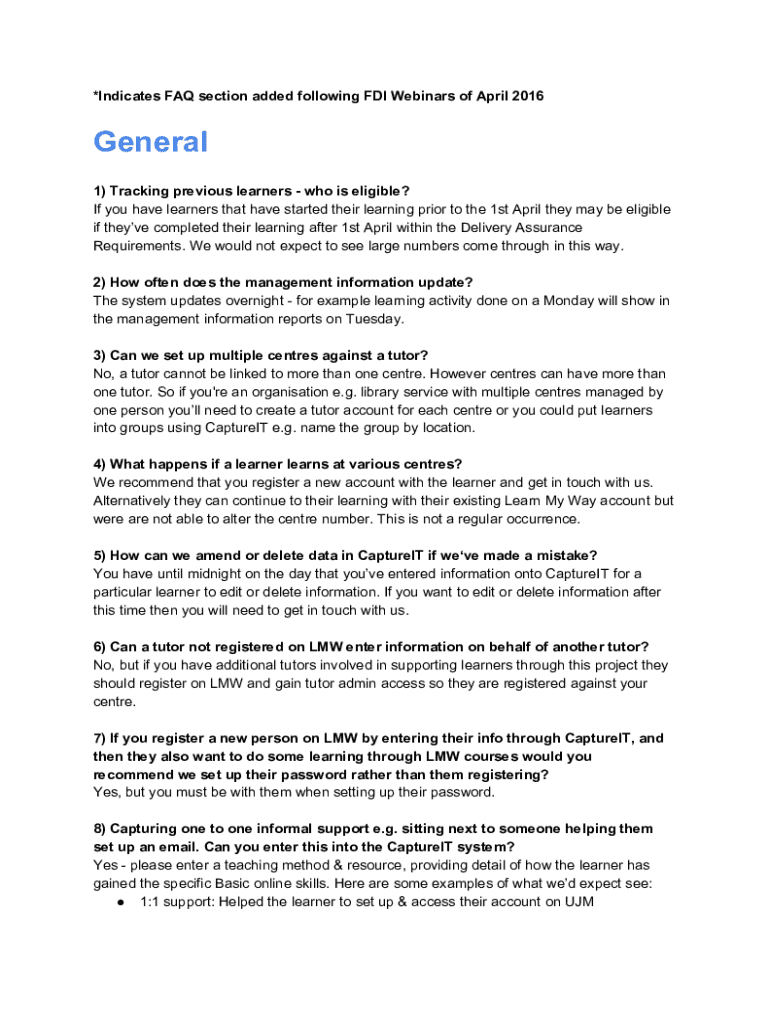 *Indicates FAQ section added following FDI Webinars of April 2016

General

1) Tracking previous learners - who is eligible?
If you have learners that have started their learning prior to the 1st April they may be eligible if they've completed their learning after 1st April within the Delivery Assurance Requirements. We would not expect to see large numbers come through in this way.

2) How often does the management information update?
The system updates overnight - for example learning activity done on a Monday will show in the management information reports on Tuesday.

3) Can we set up multiple centres against a tutor?
No, a tutor cannot be linked to more than one centre. However centres can have more than one tutor. So if you're an organisation e.g. library service with multiple centres managed by one person you'll need to create a tutor account for each centre or you could put learners into groups using CaptureIT e.g. name the group by location.

4) What happens if a learner learns at various centres?
We recommend that you register a new account with the learner and get in touch with us. Alternatively they can continue to their learning with their existing Learn My Way account but were are not able to alter the centre number. This is not a regular occurrence.

5) How can we amend or delete data in CaptureIT if we've made a mistake?
You have until midnight on the day that you've entered information onto CaptureIT for a particular learner to edit or delete information. If you want to edit or delete information after this time then you will need to get in touch with us.

6) Can a tutor not registered on LMW enter information on behalf of another tutor?
No, but if you have additional tutors involved in supporting learners through this project they should register on LMW and gain tutor admin access so they are registered against your centre.

7) If you register a new person on LMW by entering their info through CaptureIT, and then they also want to do some learning through LMW courses would you recommend we set up their password rather than them registering?
Yes, but you must be with them when setting up their password.

8) Capturing one to one informal support e.g. sitting next to someone helping them set up an email. Can you enter this into the CaptureIT system?
Yes - please enter a teaching method & resource, providing detail of how the learner has gained the specific Basic online skills. Here are some examples of what we'd expect see:
● 1:1 support: Helped the learner to set up & access their account on UJM